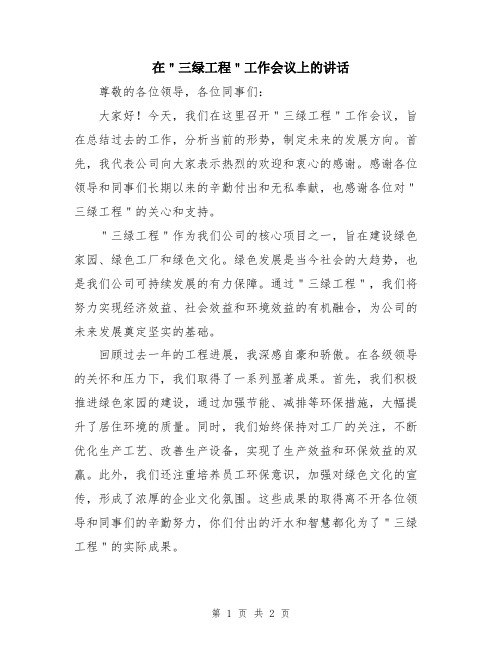 在"三绿工程"工作会议上的讲话

尊敬的各位领导，各位同事们：

大家好！今天，我们在这里召开"三绿工程"工作会议，旨在总结过去的工作，分析当前的形势，制定未来的发展方向。首先，我代表公司向大家表示热烈的欢迎和衷心的感谢。感谢各位领导和同事们长期以来的辛勤付出和无私奉献，也感谢各位对"三绿工程"的关心和支持。

"三绿工程"作为我们公司的核心项目之一，旨在建设绿色家园、绿色工厂和绿色文化。绿色发展是当今社会的大趋势，也是我们公司可持续发展的有力保障。通过"三绿工程"，我们将努力实现经济效益、社会效益和环境效益的有机融合，为公司的未来发展奠定坚实的基础。

回顾过去一年的工程进展，我深感自豪和骄傲。在各级领导的关怀和压力下，我们取得了一系列显著成果。首先，我们积极推进绿色家园的建设，通过加强节能、减排等环保措施，大幅提升了居住环境的质量。同时，我们始终保持对工厂的关注，不断优化生产工艺、改善生产设备，实现了生产效益和环保效益的双赢。此外，我们还注重培养员工环保意识，加强对绿色文化的宣传，形成了浓厚的企业文化氛围。这些成果的取得离不开各位领导和同事们的辛勤努力，你们付出的汗水和智慧都化为了"三绿工程"的实际成果。

第 1 页 共 2 页